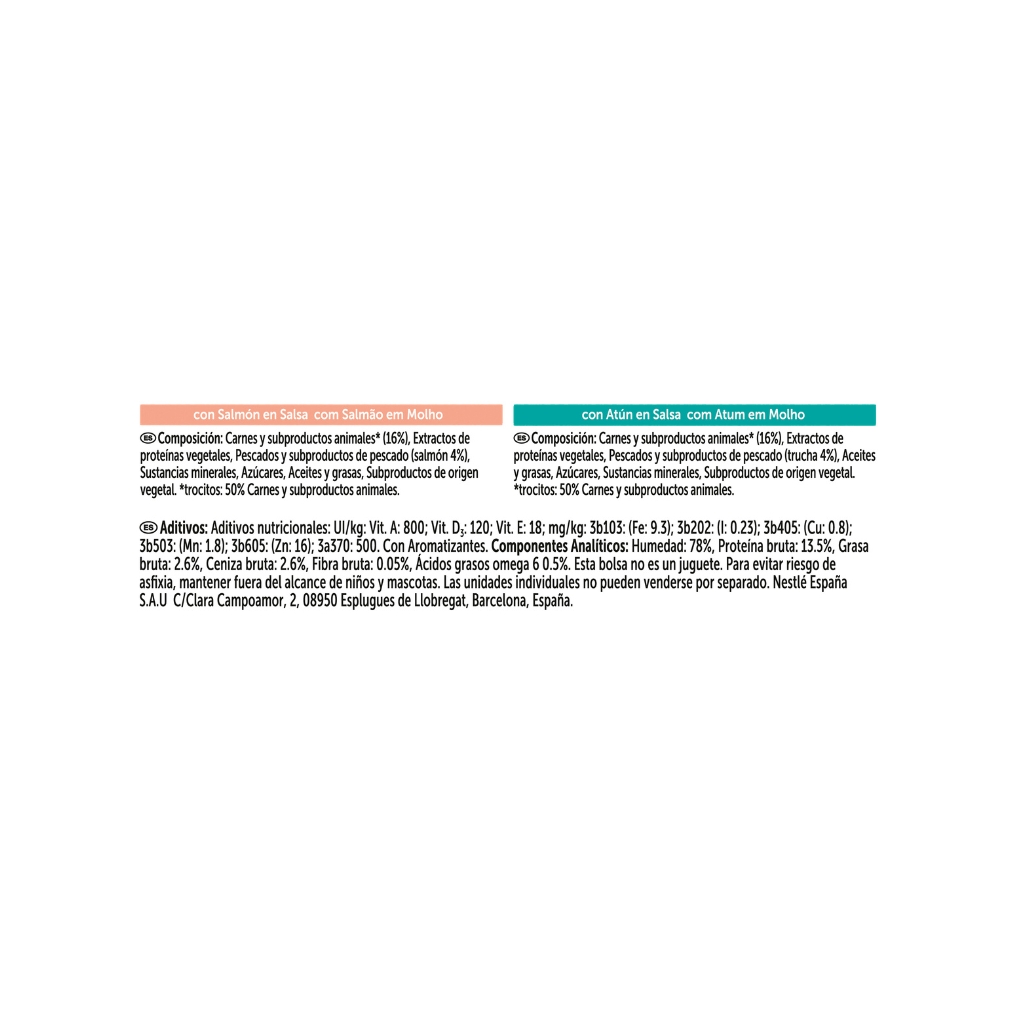 con Salmón en Salsa com Salmão em Molho

ES Composición: Carnes y subproductos animales* (16%), Extractos de proteínas vegetales, Pescados y subproductos de pescado (salmón 4%), Sustancias minerales, Azúcares, Aceites y grasas, Subproductos de origen vegetal. *trocitos: 50% Carnes y subproductos animales.

con Atún en Salsa com Atum em Molho

ES Composición: Carnes y subproductos animales* (16%), Extractos de proteínas vegetales, Pescados y subproductos de pescado (trucha 4%), Aceites y grasas, Azúcares, Sustancias minerales, Subproductos de origen vegetal. *trocitos: 50% Carnes y subproductos animales.

ES Aditivos: Aditivos nutricionales: UI/kg: Vit. A: 800; Vit. $D_3$: 120; Vit. E: 18; mg/kg: 3b103: (Fe: 9.3); 3b202: (I: 0.23); 3b405: (Cu: 0.8); 3b503: (Mn: 1.8); 3b605: (Zn: 16); 3a370: 500. Con Aromatizantes. Componentes Analíticos: Humedad: 78%, Proteína bruta: 13.5%, Grasa bruta: 2.6%, Ceniza bruta: 2.6%, Fibra bruta: 0.05%, Ácidos grasos omega 6 0.5%. Esta bolsa no es un juguete. Para evitar riesgo de asfixia, mantener fuera del alcance de niños y mascotas. Las unidades individuales no pueden venderse por separado. Nestlé España S.A.U C/Clara Campoamor, 2, 08950 Esplugues de Llobregat, Barcelona, España.